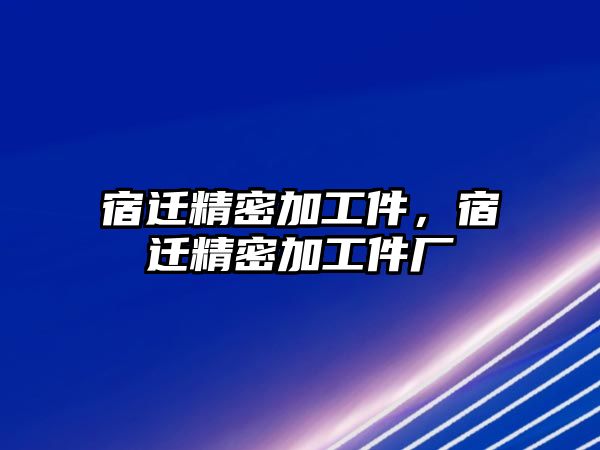 宿迁精密加工件，宿迁精密加工件厂